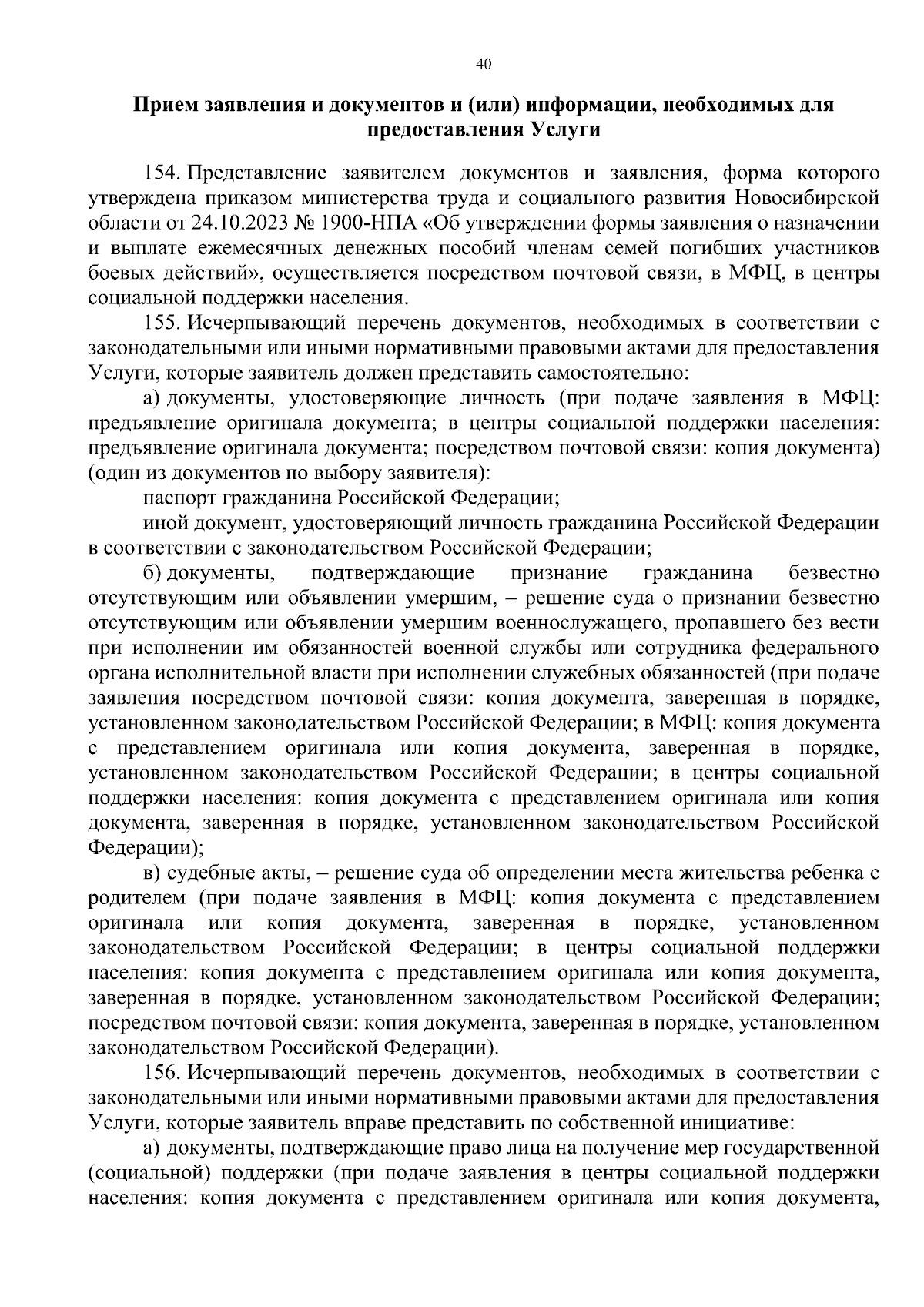 40

Прием заявления и документов и (или) информации, необходимых для предоставления Услуги

154. Представление заявителем документов и заявления, форма которого утверждена приказом министерства труда и социального развития Новосибирской области от 24.10.2023 № 1900-НПА «Об утверждении формы заявления о назначении и выплате ежемесячных денежных пособий членам семей погибших участников боевых действий», осуществляется посредством почтовой связи, в МФЦ, в центры социальной поддержки населения.

155. Исчерпывающий перечень документов, необходимых в соответствии с законодательными или иными нормативными правовыми актами для предоставления Услуги, которые заявитель должен представить самостоятельно:

а) документы, удостоверяющие личность (при подаче заявления в МФЦ: предъявление оригинала документа; в центры социальной поддержки населения: предъявление оригинала документа; посредством почтовой связи: копия документа) (один из документов по выбору заявителя):

паспорт гражданина Российской Федерации;

иной документ, удостоверяющий личность гражданина Российской Федерации в соответствии с законодательством Российской Федерации;

б) документы, подтверждающие признание гражданина безвестно отсутствующим или объявлении умершим, – решение суда о признании безвестно отсутствующим или объявлении умершим военнослужащего, пропавшего без вести при исполнении им обязанностей военной службы или сотрудника федерального органа исполнительной власти при исполнении служебных обязанностей (при подаче заявления посредством почтовой связи: копия документа, заверенная в порядке, установленном законодательством Российской Федерации; в МФЦ: копия документа с представлением оригинала или копия документа, заверенная в порядке, установленном законодательством Российской Федерации; в центры социальной поддержки населения: копия документа с представлением оригинала или копия документа, заверенная в порядке, установленном законодательством Российской Федерации);

в) судебные акты, – решение суда об определении места жительства ребенка с родителем (при подаче заявления в МФЦ: копия документа с представлением оригинала или копия документа, заверенная в порядке, установленном законодательством Российской Федерации; в центры социальной поддержки населения: копия документа с представлением оригинала или копия документа, заверенная в порядке, установленном законодательством Российской Федерации; посредством почтовой связи: копия документа, заверенная в порядке, установленном законодательством Российской Федерации).

156. Исчерпывающий перечень документов, необходимых в соответствии с законодательными или иными нормативными правовыми актами для предоставления Услуги, которые заявитель вправе представить по собственной инициативе:

а) документы, подтверждающие право лица на получение мер государственной (социальной) поддержки (при подаче заявления в центры социальной поддержки населения: копия документа с представлением оригинала или копия документа,